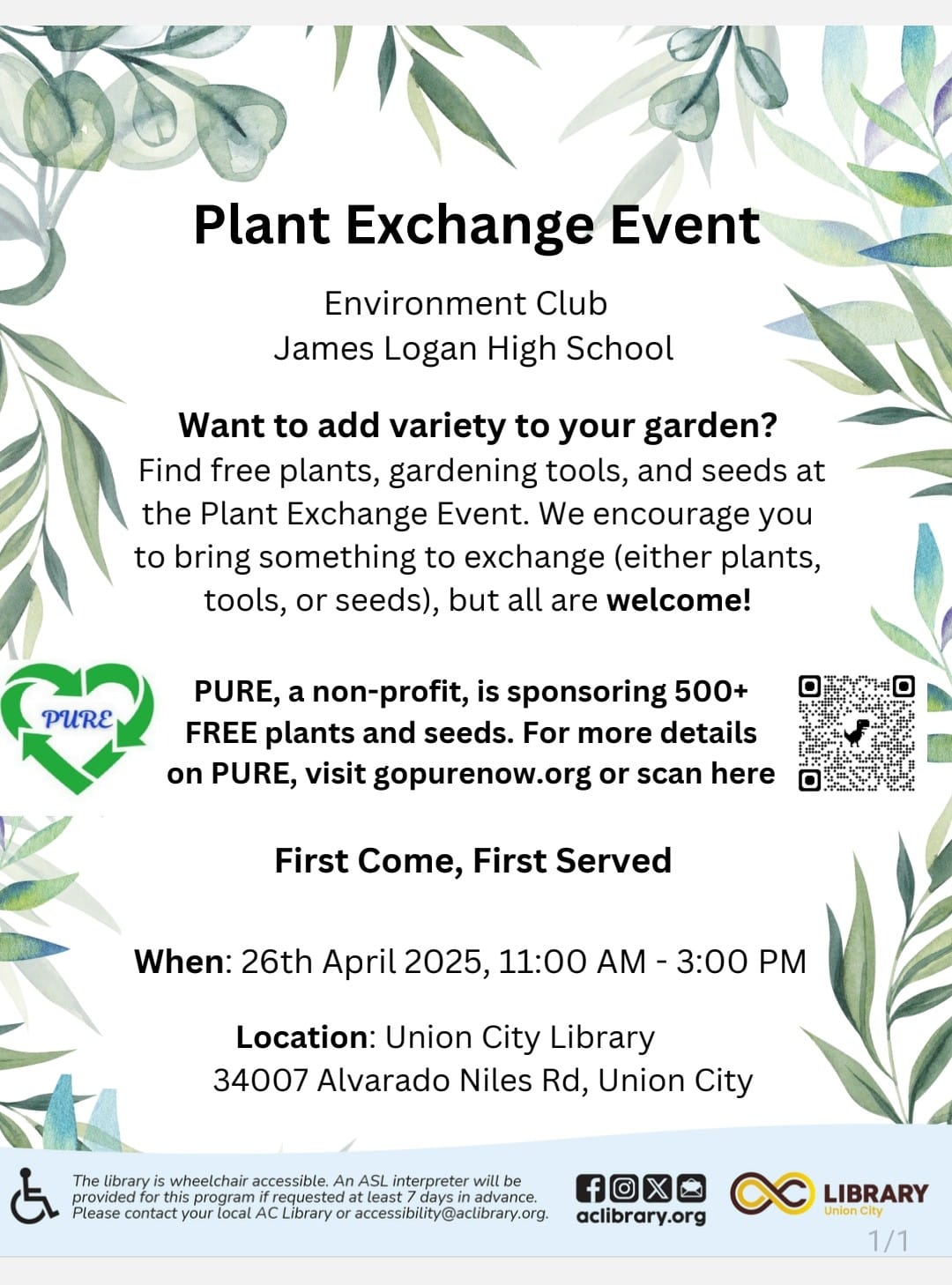 Plant Exchange Event

Environment Club
James Logan High School

Want to add variety to your garden?
Find free plants, gardening tools, and seeds at the Plant Exchange Event. We encourage you to bring something to exchange (either plants, tools, or seeds), but all are welcome!

PURE

PURE, a non-profit, is sponsoring 500+ FREE plants and seeds. For more details on PURE, visit gopurenow.org or scan here

First Come, First Served

When: 26th April 2025, 11:00 AM - 3:00 PM

Location: Union City Library
34007 Alvarado Niles Rd, Union City

The library is wheelchair accessible. An ASL interpreter will be provided for this program if requested at least 7 days in advance. Please contact your local AC Library or accessibility@aclibrary.org.

aclibrary.org

LIBRARY
Union City

1/1